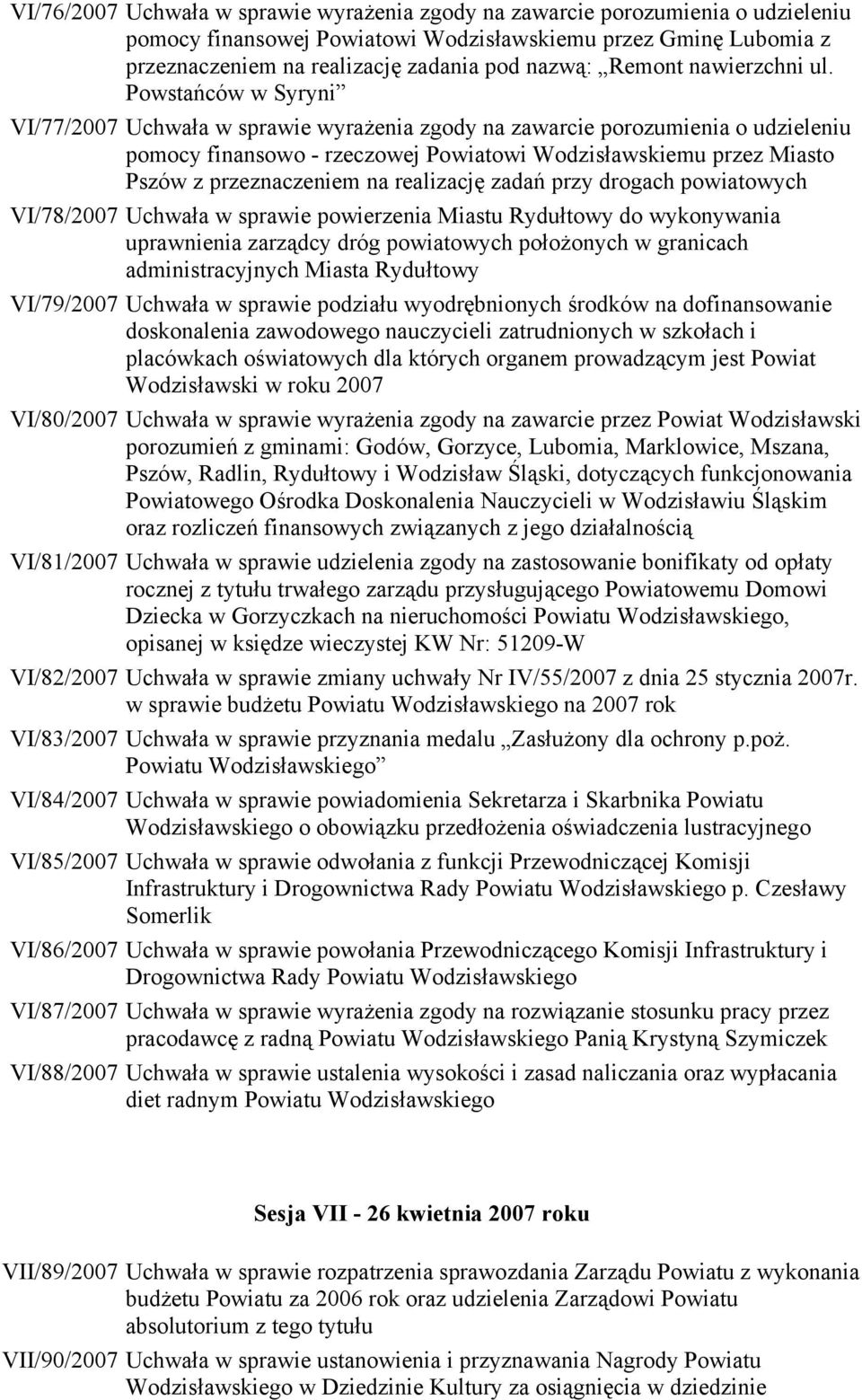 VI/76/2007 Uchwała w sprawie wyrażenia zgody na zawarcie porozumienia o udzieleniu pomocy finansowej Powiatowi Wodzisławskiemu przez Gminę Lubomia z przeznaczeniem na realizację zadania pod nazwą: „Remont nawierzchni ul. Powstańców w Syryni”

VI/77/2007 Uchwała w sprawie wyrażenia zgody na zawarcie porozumienia o udzieleniu pomocy finansowo - rzeczowej Powiatowi Wodzisławskiemu przez Miasto Pszów z przeznaczeniem na realizację zadań przy drogach powiatowych

VI/78/2007 Uchwała w sprawie powierzenia Miastu Rydułtowy do wykonywania uprawnienia zarządcy dróg powiatowych położonych w granicach administracyjnych Miasta Rydułtowy

VI/79/2007 Uchwała w sprawie podziału wyodrębnionych środków na dofinansowanie doskonalenia zawodowego nauczycieli zatrudnionych w szkołach i placówkach oświatowych dla których organem prowadzącym jest Powiat Wodzisławski w roku 2007

VI/80/2007 Uchwała w sprawie wyrażenia zgody na zawarcie przez Powiat Wodzisławski porozumień z gminami: Godów, Gorzyce, Lubomia, Marklowice, Mszana, Pszów, Radlin, Rydułtowy i Wodzisław Śląski, dotyczących funkcjonowania Powiatowego Ośrodka Doskonalenia Nauczycieli w Wodzisławiu Śląskim oraz rozliczeń finansowych związanych z jego działalnością

VI/81/2007 Uchwała w sprawie udzielenia zgody na zastosowanie bonifikaty od opłaty rocznej z tytułu trwałego zarządu przysługującego Powiatowemu Domowi Dziecka w Gorzyczkach na nieruchomości Powiatu Wodzisławskiego, opisanej w księdze wieczystej KW Nr: 51209-W

VI/82/2007 Uchwała w sprawie zmiany uchwały Nr IV/55/2007 z dnia 25 stycznia 2007r. w sprawie budżetu Powiatu Wodzisławskiego na 2007 rok

VI/83/2007 Uchwała w sprawie przyznania medalu „Zasłużony dla ochrony p.poż. Powiatu Wodzisławskiego”

VI/84/2007 Uchwała w sprawie powiadomienia Sekretarza i Skarbnika Powiatu Wodzisławskiego o obowiązku przedłożenia oświadczenia lustracyjnego

VI/85/2007 Uchwała w sprawie odwołania z funkcji Przewodniczącej Komisji Infrastruktury i Drogownictwa Rady Powiatu Wodzisławskiego p. Czesławy Somerlik

VI/86/2007 Uchwała w sprawie powołania Przewodniczącego Komisji Infrastruktury i Drogownictwa Rady Powiatu Wodzisławskiego

VI/87/2007 Uchwała w sprawie wyrażenia zgody na rozwiązanie stosunku pracy przez pracodawcę z radną Powiatu Wodzisławskiego Panią Krystyną Szymiczek

VI/88/2007 Uchwała w sprawie ustalenia wysokości i zasad naliczania oraz wypłacania diet radnym Powiatu Wodzisławskiego

Sesja VII - 26 kwietnia 2007 roku

VII/89/2007 Uchwała w sprawie rozpatrzenia sprawozdania Zarządu Powiatu z wykonania budżetu Powiatu za 2006 rok oraz udzielenia Zarządowi Powiatu absolutorium z tego tytułu

VII/90/2007 Uchwała w sprawie ustanowienia i przyznawania Nagrody Powiatu Wodzisławskiego w Dziedzinie Kultury za osiągnięcia w dziedzinie